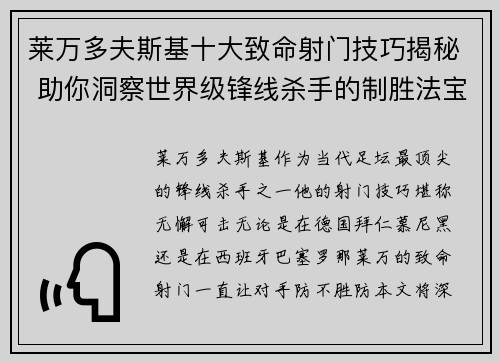 莱万多夫斯基十大致命射门技巧揭秘 助你洞察世界级锋线杀手的制胜法宝

莱万多夫斯基作为当代足坛最顶尖的锋线杀手之一他的射门技巧堪称无懈可击无论是在德国拜仁慕尼黑还是在西班牙巴塞罗那莱万的致命射门一直让对手防不胜防本文将深